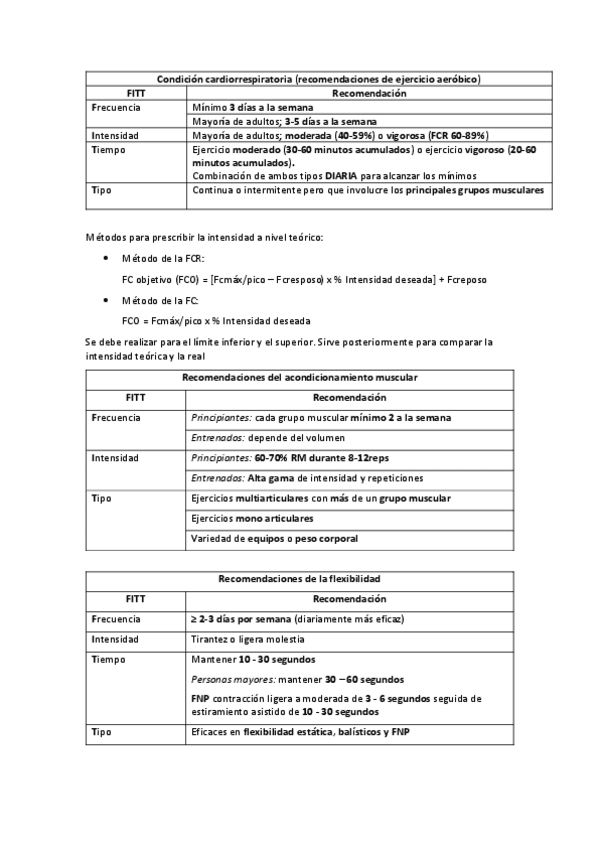 | Condición cardiorrespiratoria (recomendaciones de ejercicio aeróbico) | |
|---|---|
| FITT | Recomendación |
| Frecuencia | Mínimo 3 días a la semana |
| | Mayoría de adultos; 3-5 días a la semana |
| Intensidad | Mayoría de adultos; moderada (40-59%) o vigorosa (FCR 60-89%) |
| Tiempo | Ejercicio moderado (30-60 minutos acumulados) o ejercicio vigoroso (20-60 minutos acumulados). Combinación de ambos tipos DIARIA para alcanzar los mínimos |
| Tipo | Continua o intermitente pero que involucre los principales grupos musculares |

Métodos para prescribir la intensidad a nivel teórico:

• Método de la FCR:

FC objetivo (FCO) = [Fcmáx/pico – Fcresposo) x % Intensidad deseada] + Fcreposo

• Método de la FC:

FCO = Fcmáx/pico x % Intensidad deseada

Se debe realizar para el límite inferior y el superior. Sirve posteriormente para comparar la intensidad teórica y la real

| Recomendaciones del acondicionamiento muscular | |
|---|---|
| FITT | Recomendación |
| Frecuencia | Principiantes: cada grupo muscular mínimo 2 a la semana |
| | Entrenados: depende del volumen |
| Intensidad | Principiantes: 60-70% RM durante 8-12reps |
| | Entrenados: Alta gama de intensidad y repeticiones |
| Tipo | Ejercicios multiarticulares con más de un grupo muscular |
| | Ejercicios mono articulares |
| | Variedad de equipos o peso corporal |

| Recomendaciones de la flexibilidad | |
|---|---|
| FITT | Recomendación |
| Frecuencia | ≥ 2-3 días por semana (diariamente más eficaz) |
| Intensidad | Tirantez o ligera molestia |
| Tiempo | Mantener 10 - 30 segundos |
| | Personas mayores: mantener 30 – 60 segundos |
| | FNP contracción ligera a moderada de 3 - 6 segundos seguida de estiramiento asistido de 10 - 30 segundos |
| Tipo | Eficaces en flexibilidad estática, balísticos y FNP |